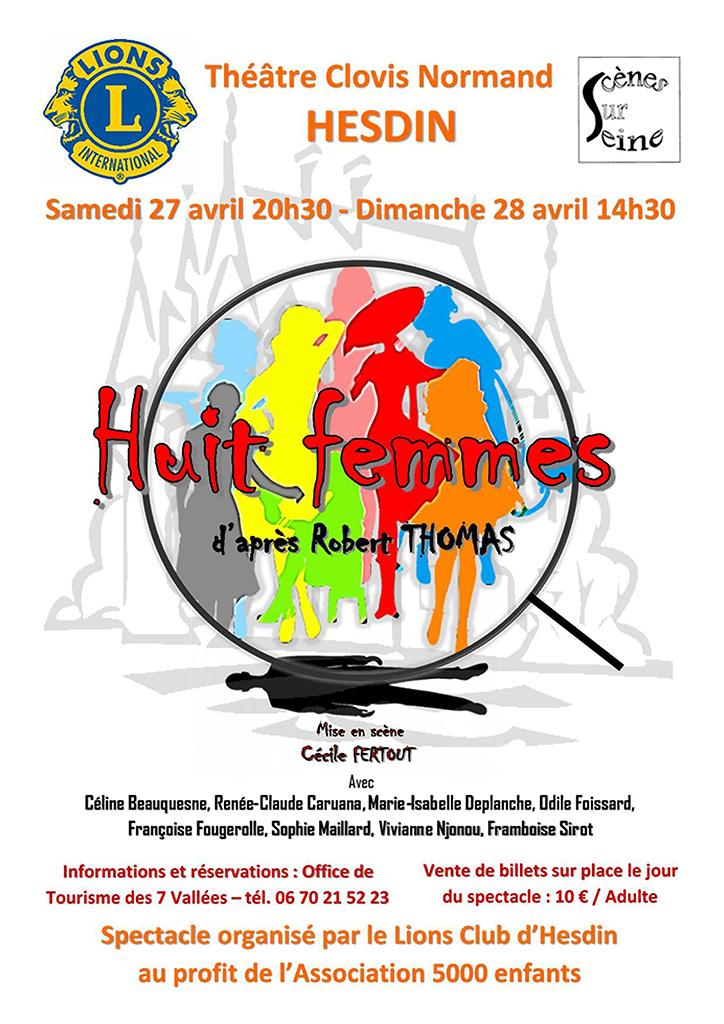 LIONS
L
INTERNATIONAL

Théâtre Clovis Normand
HESDIN

Scènes
Sur
Seine

Samedi 27 avril 20h30 - Dimanche 28 avril 14h30

Huit femmes

d'après Robert THOMAS

Mise en scène
Cécile FERTOUT

Avec
Céline Beauquesne, Renée-Claude Caruana, Marie-Isabelle Deplanche, Odile Foissard, Françoise Fougerolle, Sophie Maillard, Vivianne Njonou, Framboise Sirot

Informations et réservations : Office de Tourisme des 7 Vallées – tél. 06 70 21 52 23

Vente de billets sur place le jour du spectacle : 10 € / Adulte

Spectacle organisé par le Lions Club d'Hesdin au profit de l'Association 5000 enfants